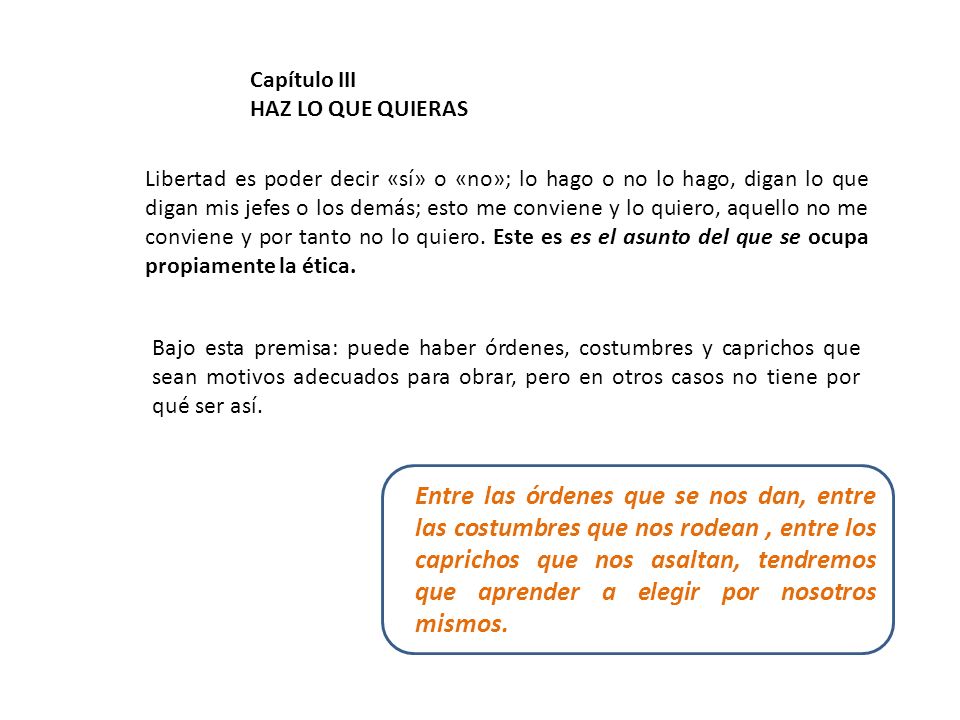 Capítulo III
HAZ LO QUE QUIERAS

Libertad es poder decir «sí» o «no»; lo hago o no lo hago, digan lo que digan mis jefes o los demás; esto me conviene y lo quiero, aquello no me conviene y por tanto no lo quiero. Este es es el asunto del que se ocupa propiamente la ética.

Bajo esta premisa: puede haber órdenes, costumbres y caprichos que sean motivos adecuados para obrar, pero en otros casos no tiene por qué ser así.

Entre las órdenes que se nos dan, entre las costumbres que nos rodean , entre los caprichos que nos asaltan, tendremos que aprender a elegir por nosotros mismos.